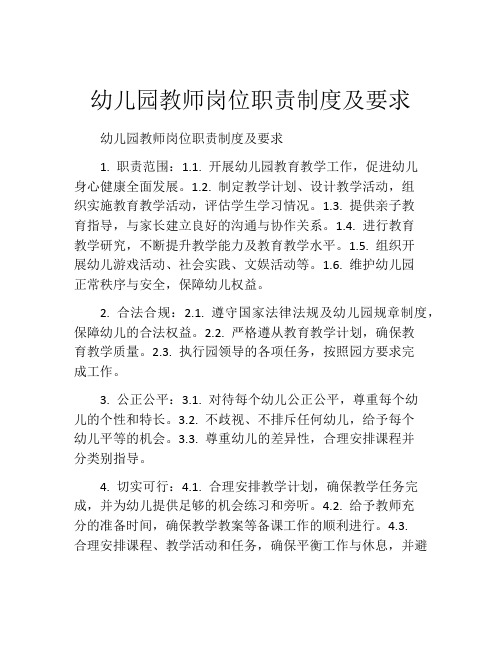 幼儿园教师岗位职责制度及要求

幼儿园教师岗位职责制度及要求

1. 职责范围：1.1. 开展幼儿园教育教学工作，促进幼儿身心健康全面发展。1.2. 制定教学计划、设计教学活动，组织实施教育教学活动，评估学生学习情况。1.3. 提供亲子教育指导，与家长建立良好的沟通与协作关系。1.4. 进行教育教学研究，不断提升教学能力及教育教学水平。1.5. 组织开展幼儿游戏活动、社会实践、文娱活动等。1.6. 维护幼儿园正常秩序与安全，保障幼儿权益。

2. 合法合规：2.1. 遵守国家法律法规及幼儿园规章制度，保障幼儿的合法权益。2.2. 严格遵从教育教学计划，确保教育教学质量。2.3. 执行园领导的各项任务，按照园方要求完成工作。

3. 公正公平：3.1. 对待每个幼儿公正公平，尊重每个幼儿的个性和特长。3.2. 不歧视、不排斥任何幼儿，给予每个幼儿平等的机会。3.3. 尊重幼儿的差异性，合理安排课程并分类别指导。

4. 切实可行：4.1. 合理安排教学计划，确保教学任务完成，并为幼儿提供足够的机会练习和旁听。4.2. 给予教师充分的准备时间，确保教学教案等备课工作的顺利进行。4.3. 合理安排课程、教学活动和任务，确保平衡工作与休息，并避